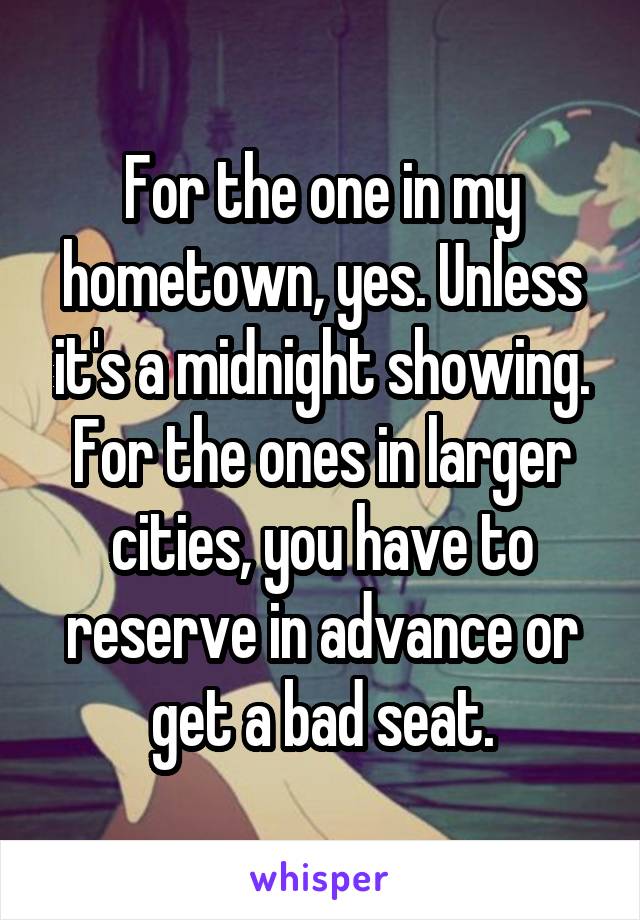 For the one in my hometown, yes. Unless it's a midnight showing. For the ones in larger cities, you have to reserve in advance or get a bad seat.

whisper